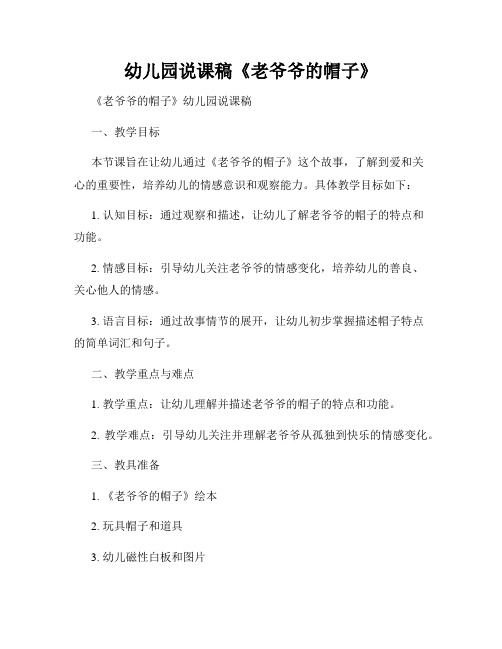 幼儿园说课稿《老爷爷的帽子》

《老爷爷的帽子》幼儿园说课稿

一、教学目标

本节课旨在让幼儿通过《老爷爷的帽子》这个故事，了解到爱和关心的重要性，培养幼儿的情感意识和观察能力。具体教学目标如下：

1. 认知目标：通过观察和描述，让幼儿了解老爷爷的帽子的特点和功能。

2. 情感目标：引导幼儿关注老爷爷的情感变化，培养幼儿的善良、关心他人的情感。

3. 语言目标：通过故事情节的展开，让幼儿初步掌握描述帽子特点的简单词汇和句子。

二、教学重点与难点

1. 教学重点：让幼儿理解并描述老爷爷的帽子的特点和功能。

2. 教学难点：引导幼儿关注并理解老爷爷从孤独到快乐的情感变化。

三、教具准备

1. 《老爷爷的帽子》绘本

2. 玩具帽子和道具

3. 幼儿磁性白板和图片